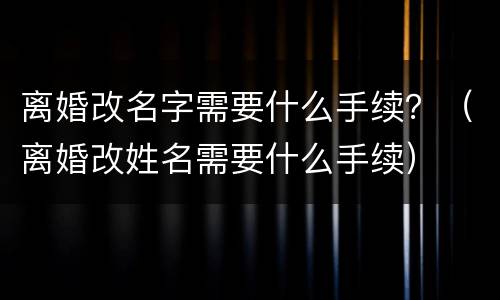 离婚改名字需要什么手续？（离婚改姓名需要什么手续）